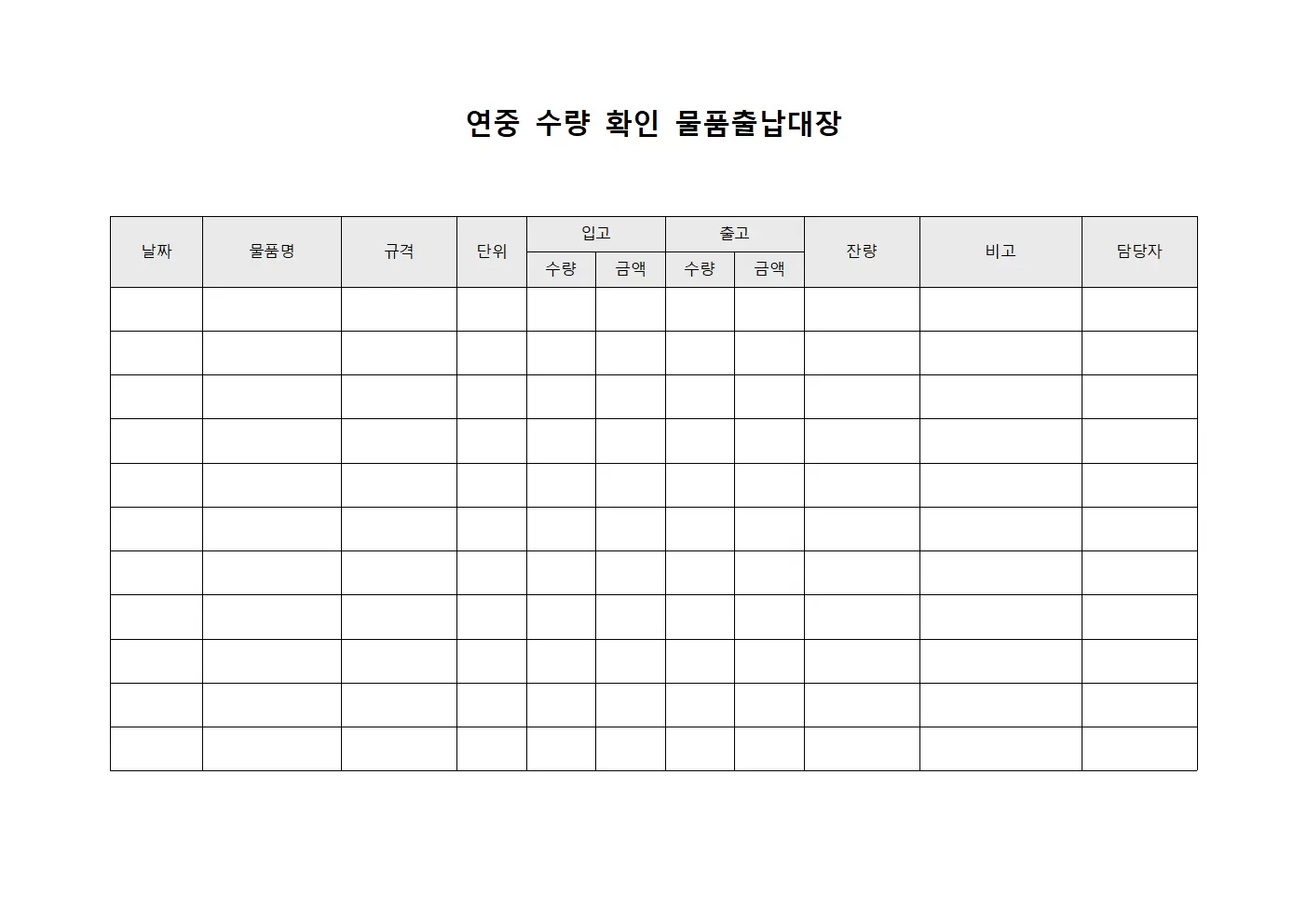 연중 수량 확인 물품출납대장

| 날짜 | 물품명 | 규격 | 단위 | 입고 수량 | 입고 금액 | 출고 수량 | 출고 금액 | 잔량 | 비고 | 담당자 |
|---|---|---|---|---|---|---|---|---|---|---|
| | | | | | | | | | | |
| | | | | | | | | | | |
| | | | | | | | | | | |
| | | | | | | | | | | |
| | | | | | | | | | | |
| | | | | | | | | | | |
| | | | | | | | | | | |
| | | | | | | | | | | |
| | | | | | | | | | | |
| | | | | | | | | | | |
| | | | | | | | | | | |